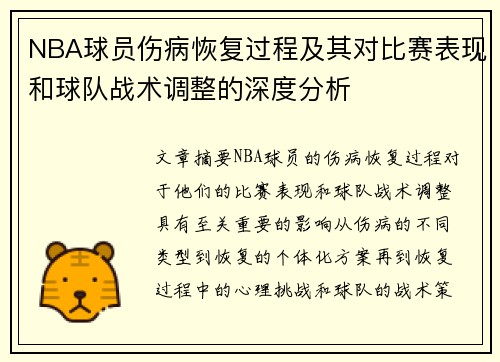 NBA球员伤病恢复过程及其对比赛表现和球队战术调整的深度分析

文章摘要NBA球员的伤病恢复过程对于他们的比赛表现和球队战术调整具有至关重要的影响从伤病的不同类型到恢复的个体化方案再到恢复过程中的心理挑战和球队的战术策